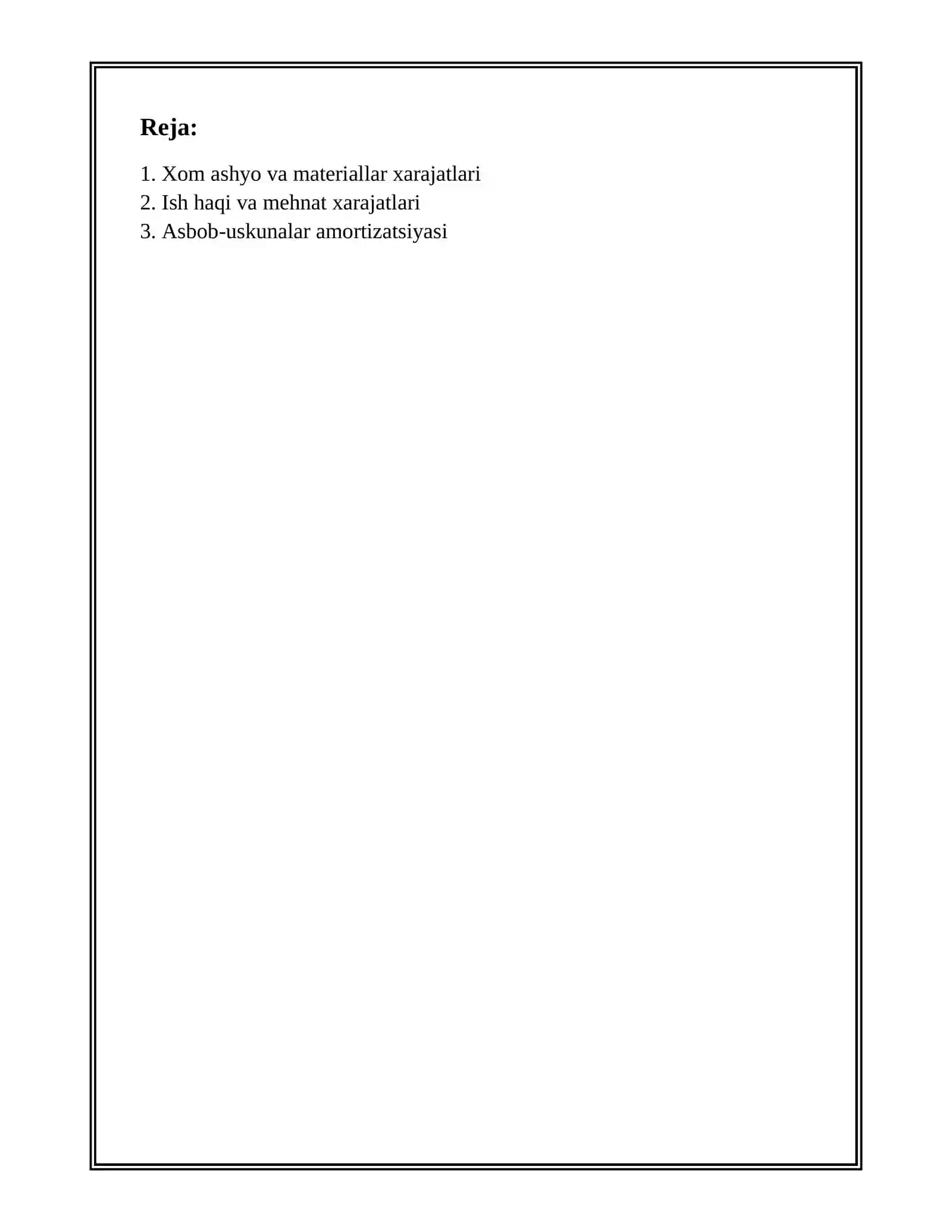 Reja:

1. Xom ashyo va materiallar xarajatlari
2. Ish haqi va mehnat xarajatlari
3. Asbob-uskunalar amortizatsiyasi